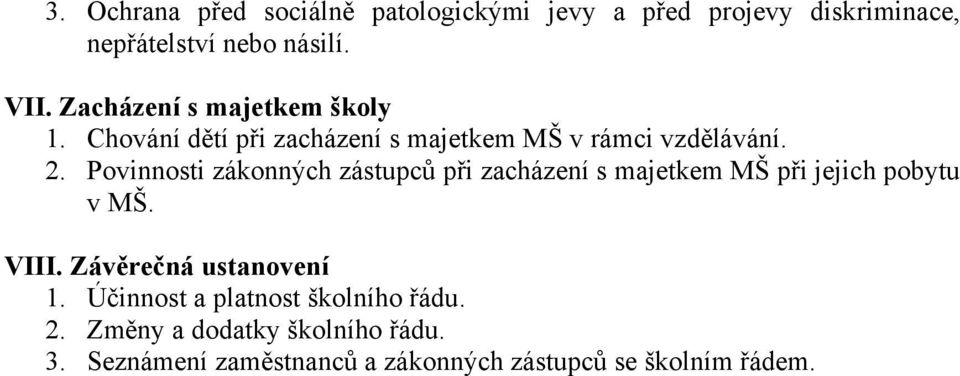 3. Ochrana před sociálně patologickými jevy a před projevy diskriminace, nepřátelství nebo násilí.

VII. Zacházení s majetkem školy
1. Chování dětí při zacházení s majetkem MŠ v rámci vzdělávání.
2. Povinnosti zákonných zástupců při zacházení s majetkem MŠ při jejich pobytu v MŠ.

VIII. Závěrečná ustanovení
1. Účinnost a platnost školního řádu.
2. Změny a dodatky školního řádu.
3. Seznámení zaměstnanců a zákonných zástupců se školním řádem.